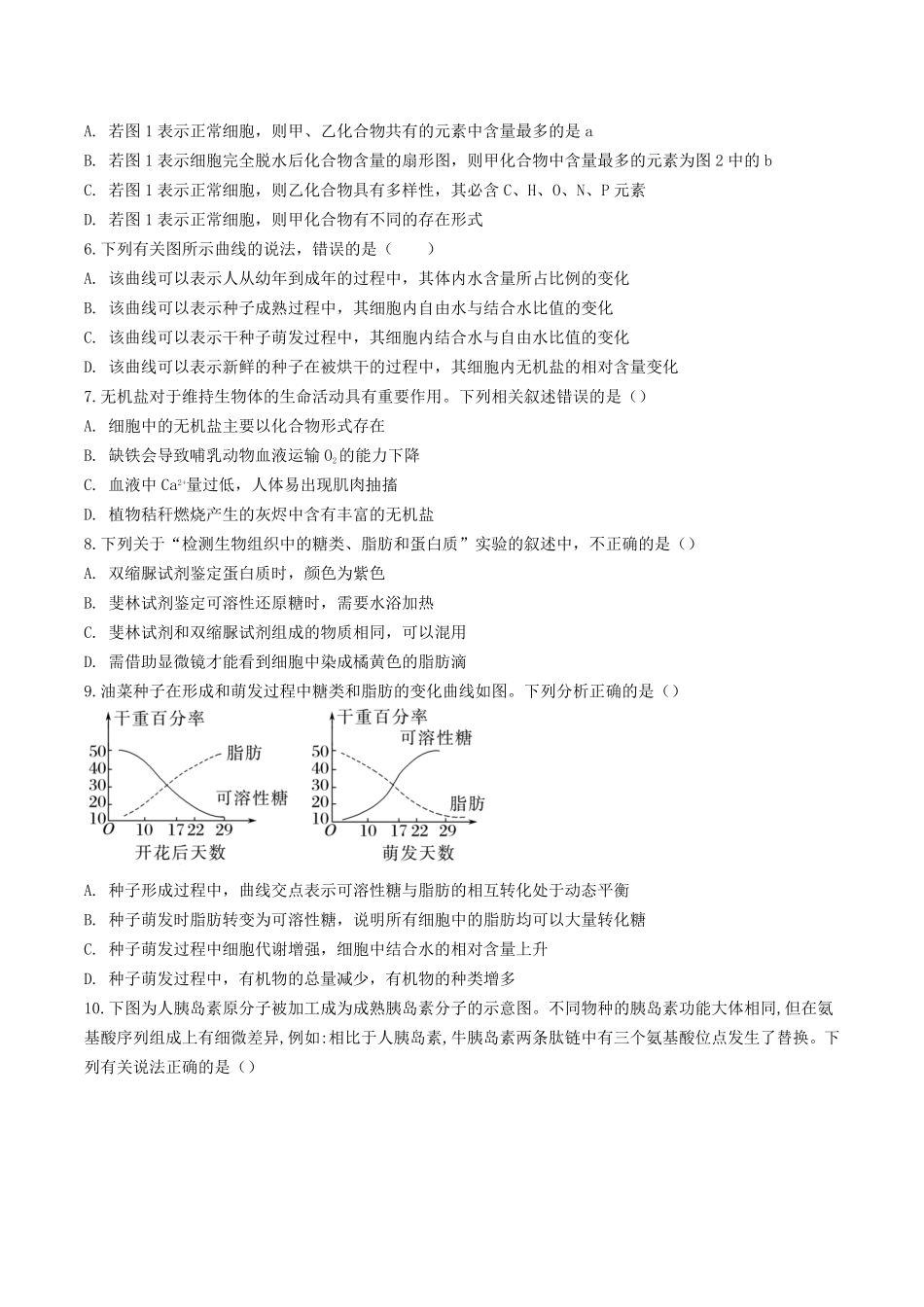 A. 若图 1 表示正常细胞，则甲、乙化合物共有的元素中含量最多的是 a
B. 若图 1 表示细胞完全脱水后化合物含量的扇形图，则甲化合物中含量最多的元素为图 2 中的 b
C. 若图 1 表示正常细胞，则乙化合物具有多样性，其必含 C、H、O、N、P 元素
D. 若图 1 表示正常细胞，则甲化合物有不同的存在形式
6. 下列有关图所示曲线的说法，错误的是（　　）
A. 该曲线可以表示人从幼年到成年的过程中，其体内水含量所占比例的变化
B. 该曲线可以表示种子成熟过程中，其细胞内自由水与结合水比值的变化
C. 该曲线可以表示干种子萌发过程中，其细胞内结合水与自由水比值的变化
D. 该曲线可以表示新鲜的种子在被烘干的过程中，其细胞内无机盐的相对含量变化
7. 无机盐对于维持生物体的生命活动具有重要作用。下列相关叙述错误的是（）
A. 细胞中的无机盐主要以化合物形式存在
B. 缺铁会导致哺乳动物血液运输 $O_2$ 的能力下降
C. 血液中 $Ca^{2+}$ 量过低，人体易出现肌肉抽搐
D. 植物秸秆燃烧产生的灰烬中含有丰富的无机盐
8. 下列关于“检测生物组织中的糖类、脂肪和蛋白质”实验的叙述中，不正确的是（）
A. 双缩脲试剂鉴定蛋白质时，颜色为紫色
B. 斐林试剂鉴定可溶性还原糖时，需要水浴加热
C. 斐林试剂和双缩脲试剂组成的物质相同，可以混用
D. 需借助显微镜才能看到细胞中染成橘黄色的脂肪滴
9. 油菜种子在形成和萌发过程中糖类和脂肪的变化曲线如图。下列分析正确的是（）
干重百分率
50
40
30
20
10
O 10 17 22 29
脂肪
可溶性糖
开花后天数
干重百分率
50
40
30
20
10
O 10 17 22 29
可溶性糖
脂肪
萌发天数
A. 种子形成过程中，曲线交点表示可溶性糖与脂肪的相互转化处于动态平衡
B. 种子萌发时脂肪转变为可溶性糖，说明所有细胞中的脂肪均可以大量转化糖
C. 种子萌发过程中细胞代谢增强，细胞中结合水的相对含量上升
D. 种子萌发过程中，有机物的总量减少，有机物的种类增多
10. 下图为人胰岛素原分子被加工成为成熟胰岛素分子的示意图。不同物种的胰岛素功能大体相同，但在氨基酸序列组成上有细微差异，例如：相比于人胰岛素，牛胰岛素两条肽链中有三个氨基酸位点发生了替换。下列有关说法正确的是（）